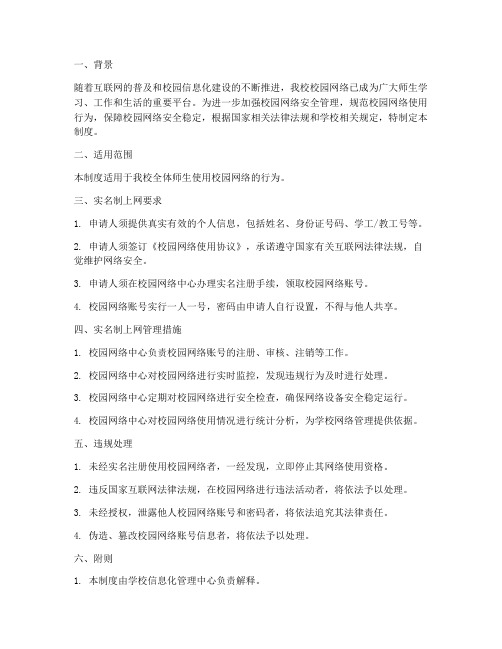 一、背景

随着互联网的普及和校园信息化建设的不断推进，我校校园网络已成为广大师生学习、工作和生活的重要平台。为进一步加强校园网络安全管理，规范校园网络使用行为，保障校园网络安全稳定，根据国家相关法律法规和学校相关规定，特制定本制度。

二、适用范围

本制度适用于我校全体师生使用校园网络的行为。

三、实名制上网要求

1. 申请人须提供真实有效的个人信息，包括姓名、身份证号码、学工/教工号等。

2. 申请人须签订《校园网络使用协议》，承诺遵守国家有关互联网法律法规，自觉维护网络安全。

3. 申请人须在校园网络中心办理实名注册手续，领取校园网络账号。

4. 校园网络账号实行一人一号，密码由申请人自行设置，不得与他人共享。

四、实名制上网管理措施

1. 校园网络中心负责校园网络账号的注册、审核、注销等工作。

2. 校园网络中心对校园网络进行实时监控，发现违规行为及时进行处理。

3. 校园网络中心定期对校园网络进行安全检查，确保网络设备安全稳定运行。

4. 校园网络中心对校园网络使用情况进行统计分析，为学校网络管理提供依据。

五、违规处理

1. 未经实名注册使用校园网络者，一经发现，立即停止其网络使用资格。

2. 违反国家互联网法律法规，在校园网络进行违法活动者，将依法予以处理。

3. 未经授权，泄露他人校园网络账号和密码者，将依法追究其法律责任。

4. 伪造、篡改校园网络账号信息者，将依法予以处理。

六、附则

1. 本制度由学校信息化管理中心负责解释。